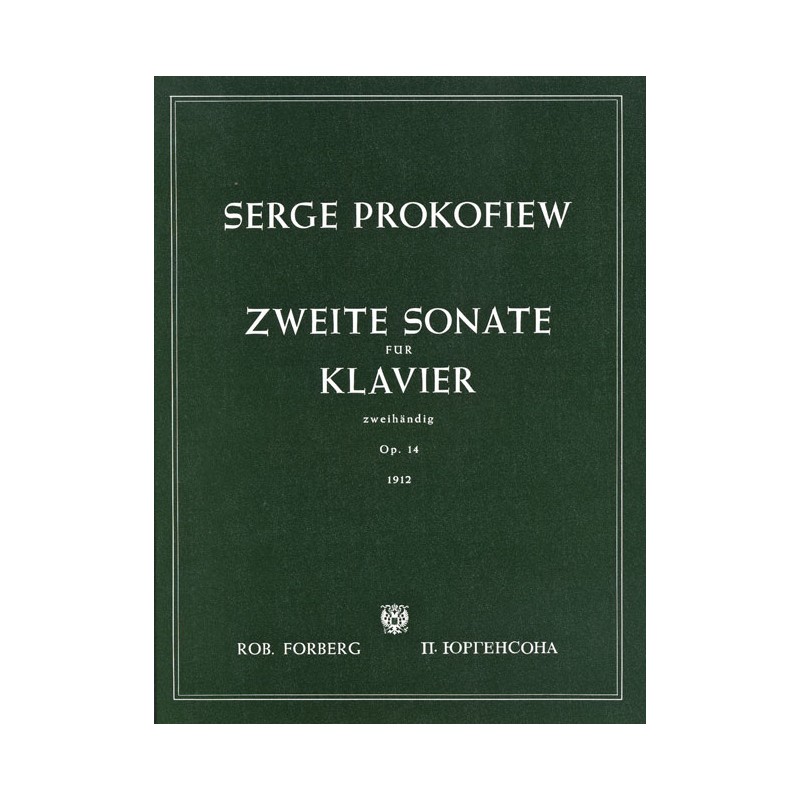 SERGE PROKOFIEW

ZWEITE SONATE
FÜR
KLAVIER
zweihändig
Op. 14
1912

ROB. FORBERG П. ЮРГЕНСОНА